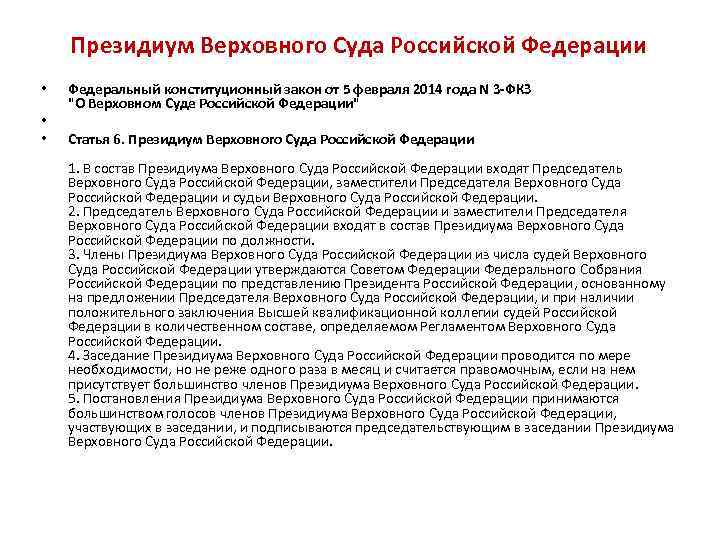 Президиум Верховного Суда Российской Федерации

• Федеральный конституционный закон от 5 февраля 2014 года N 3-ФКЗ "О Верховном Суде Российской Федерации"
•
• Статья 6. Президиум Верховного Суда Российской Федерации

1. В состав Президиума Верховного Суда Российской Федерации входят Председатель Верховного Суда Российской Федерации, заместители Председателя Верховного Суда Российской Федерации и судьи Верховного Суда Российской Федерации.
2. Председатель Верховного Суда Российской Федерации и заместители Председателя Верховного Суда Российской Федерации входят в состав Президиума Верховного Суда Российской Федерации по должности.
3. Члены Президиума Верховного Суда Российской Федерации из числа судей Верховного Суда Российской Федерации утверждаются Советом Федерации Федерального Собрания Российской Федерации по представлению Президента Российской Федерации, основанному на предложении Председателя Верховного Суда Российской Федерации, и при наличии положительного заключения Высшей квалификационной коллегии судей Российской Федерации в количественном составе, определяемом Регламентом Верховного Суда Российской Федерации.
4. Заседание Президиума Верховного Суда Российской Федерации проводится по мере необходимости, но не реже одного раза в месяц и считается правомочным, если на нем присутствует большинство членов Президиума Верховного Суда Российской Федерации.
5. Постановления Президиума Верховного Суда Российской Федерации принимаются большинством голосов членов Президиума Верховного Суда Российской Федерации, участвующих в заседании, и подписываются председательствующим в заседании Президиума Верховного Суда Российской Федерации.